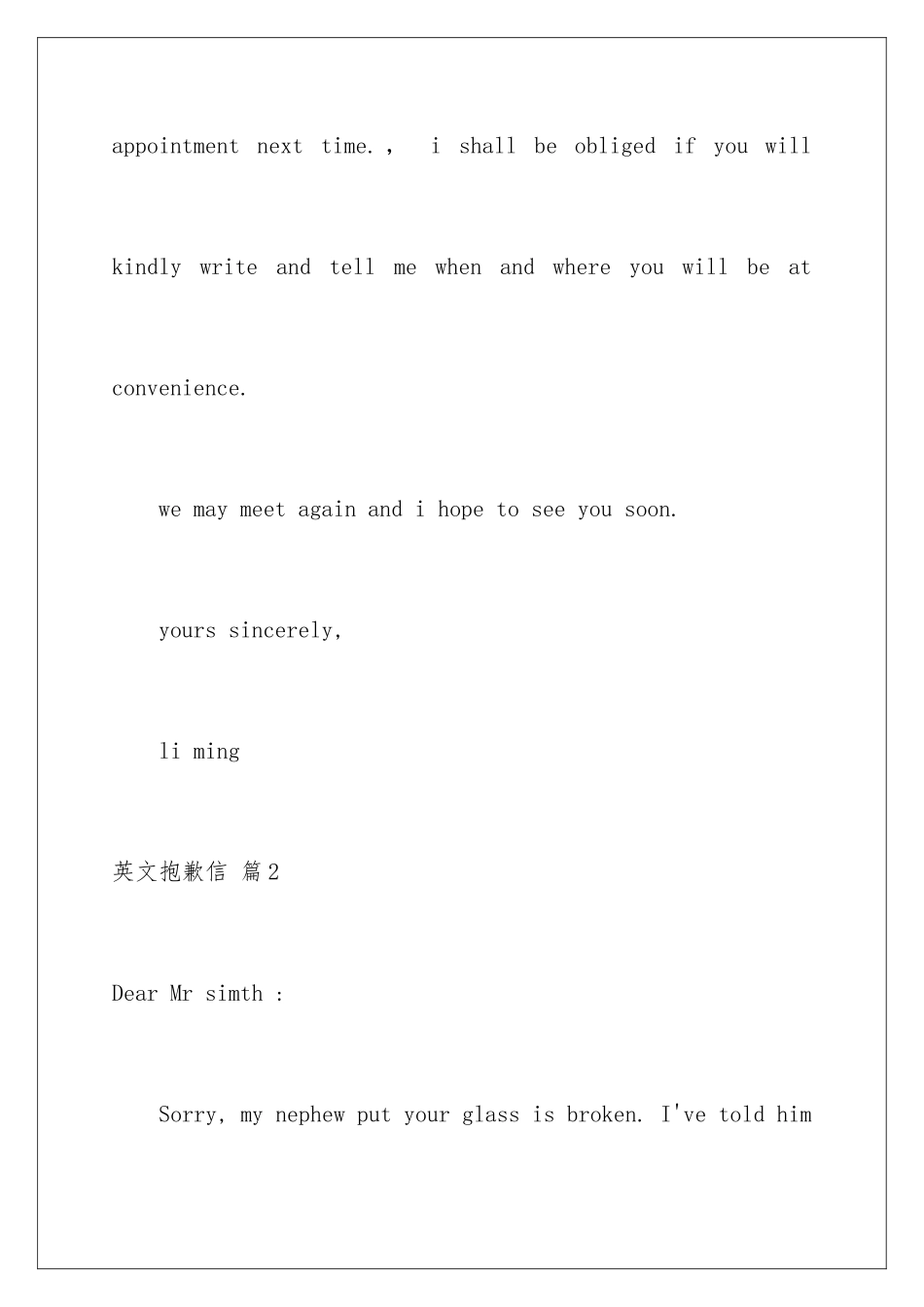 appointment next time. , i shall be obliged if you will kindly write and tell me when and where you will be at convenience.

we may meet again and i hope to see you soon.

yours sincerely,

li ming

英文抱歉信 篇2

Dear Mr simth :

Sorry, my nephew put your glass is broken. I've told him